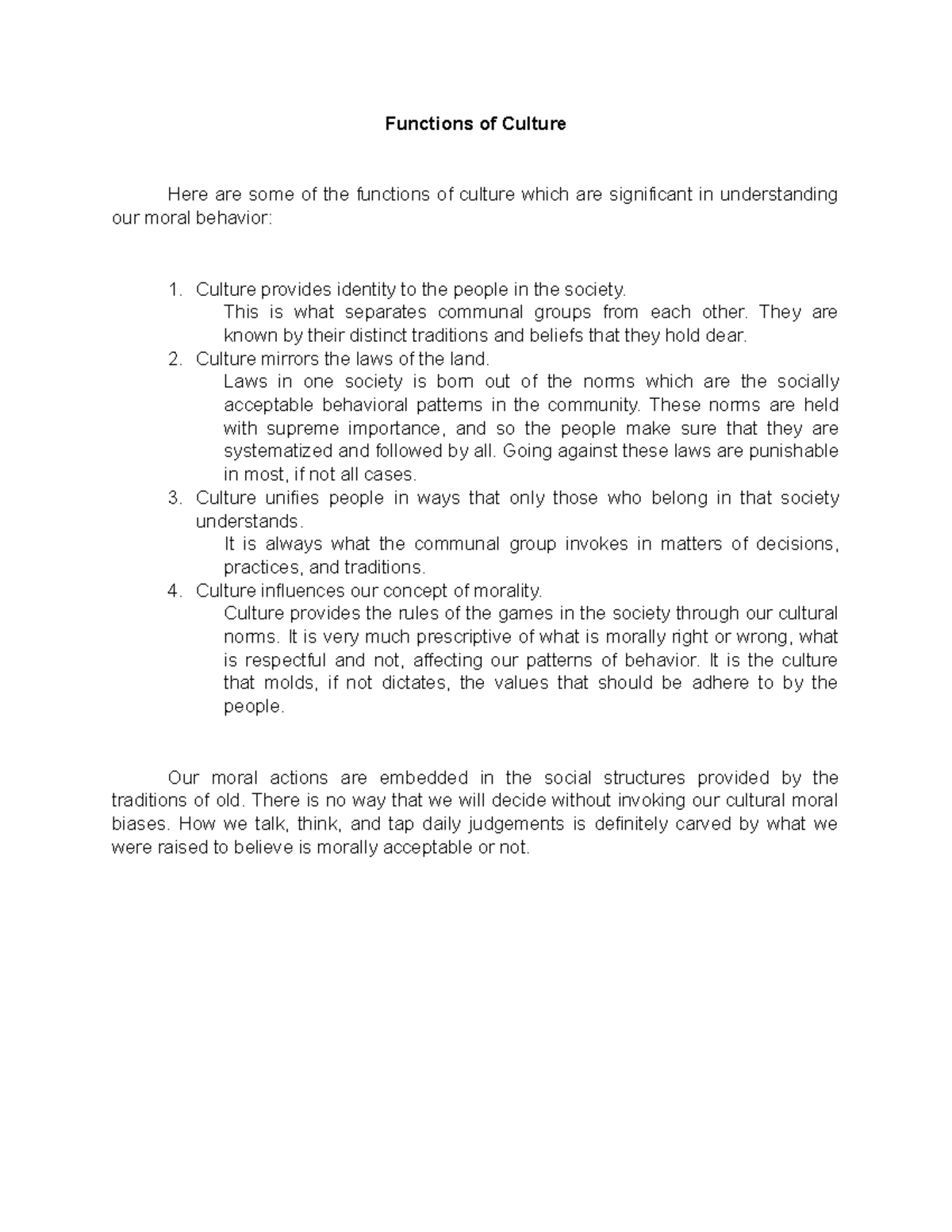 Functions of Culture

Here are some of the functions of culture which are significant in understanding our moral behavior:

1. Culture provides identity to the people in the society.
This is what separates communal groups from each other. They are known by their distinct traditions and beliefs that they hold dear.
2. Culture mirrors the laws of the land.
Laws in one society is born out of the norms which are the socially acceptable behavioral patterns in the community. These norms are held with supreme importance, and so the people make sure that they are systematized and followed by all. Going against these laws are punishable in most, if not all cases.
3. Culture unifies people in ways that only those who belong in that society understands.
It is always what the communal group invokes in matters of decisions, practices, and traditions.
4. Culture influences our concept of morality.
Culture provides the rules of the games in the society through our cultural norms. It is very much prescriptive of what is morally right or wrong, what is respectful and not, affecting our patterns of behavior. It is the culture that molds, if not dictates, the values that should be adhere to by the people.

Our moral actions are embedded in the social structures provided by the traditions of old. There is no way that we will decide without invoking our cultural moral biases. How we talk, think, and tap daily judgements is definitely carved by what we were raised to believe is morally acceptable or not.